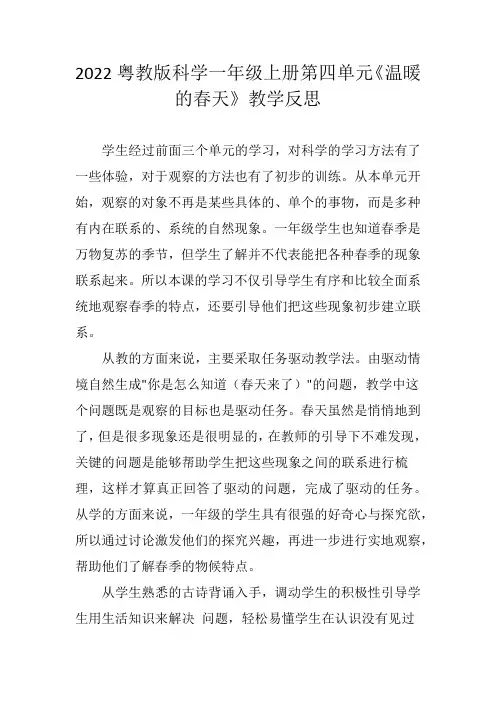 2022 粤教版科学一年级上册第四单元《温暖的春天》教学反思

学生经过前面三个单元的学习，对科学的学习方法有了一些体验，对于观察的方法也有了初步的训练。从本单元开始，观察的对象不再是某些具体的、单个的事物，而是多种有内在联系的、系统的自然现象。一年级学生也知道春季是万物复苏的季节，但学生了解并不代表能把各种春季的现象联系起来。所以本课的学习不仅引导学生有序和比较全面系统地观察春季的特点，还要引导他们把这些现象初步建立联系。

从教的方面来说，主要采取任务驱动教学法。由驱动情境自然生成"你是怎么知道（春天来了）"的问题，教学中这个问题既是观察的目标也是驱动任务。春天虽然是悄悄地到了，但是很多现象还是很明显的，在教师的引导下不难发现，关键的问题是能够帮助学生把这些现象之间的联系进行梳理，这样才算真正回答了驱动的问题，完成了驱动的任务。从学的方面来说，一年级的学生具有很强的好奇心与探究欲，所以通过讨论激发他们的探究兴趣，再进一步进行实地观察，帮助他们了解春季的物候特点。

从学生熟悉的古诗背诵入手，调动学生的积极性引导学生用生活知识来解决 问题，轻松易懂学生在认识没有见过